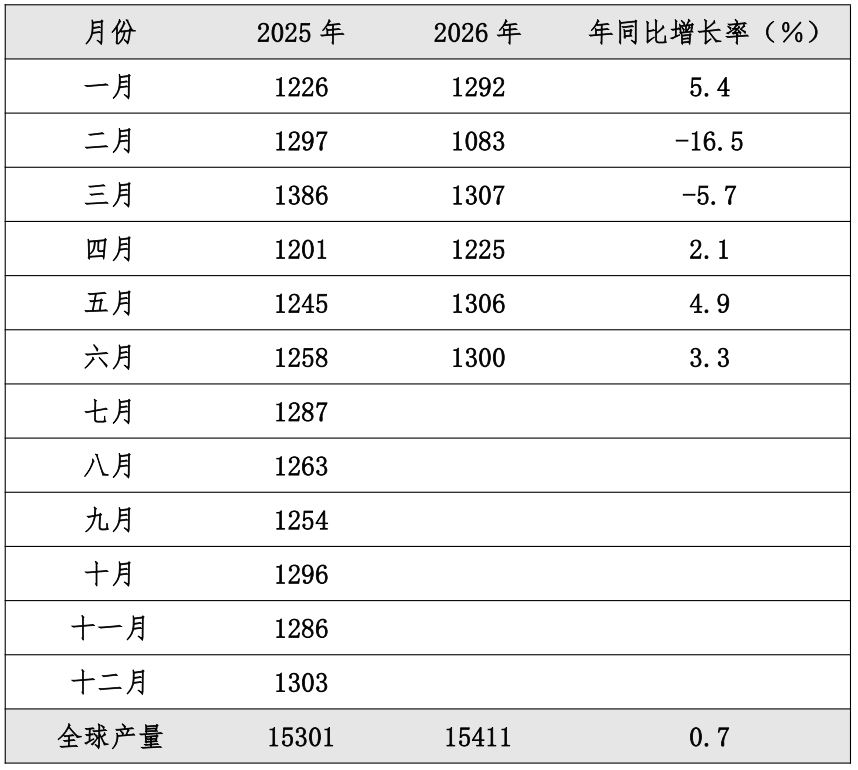 | 月份 | 2025 年 | 2026 年 | 年同比增长率（%） |
|---|---|---|---|
| 一月 | 1226 | 1292 | 5.4 |
| 二月 | 1297 | 1083 | -16.5 |
| 三月 | 1386 | 1307 | -5.7 |
| 四月 | 1201 | 1225 | 2.1 |
| 五月 | 1245 | 1306 | 4.9 |
| 六月 | 1258 | 1300 | 3.3 |
| 七月 | 1287 | | |
| 八月 | 1263 | | |
| 九月 | 1254 | | |
| 十月 | 1296 | | |
| 十一月 | 1286 | | |
| 十二月 | 1303 | | |
| 全球产量 | 15301 | 15411 | 0.7 |